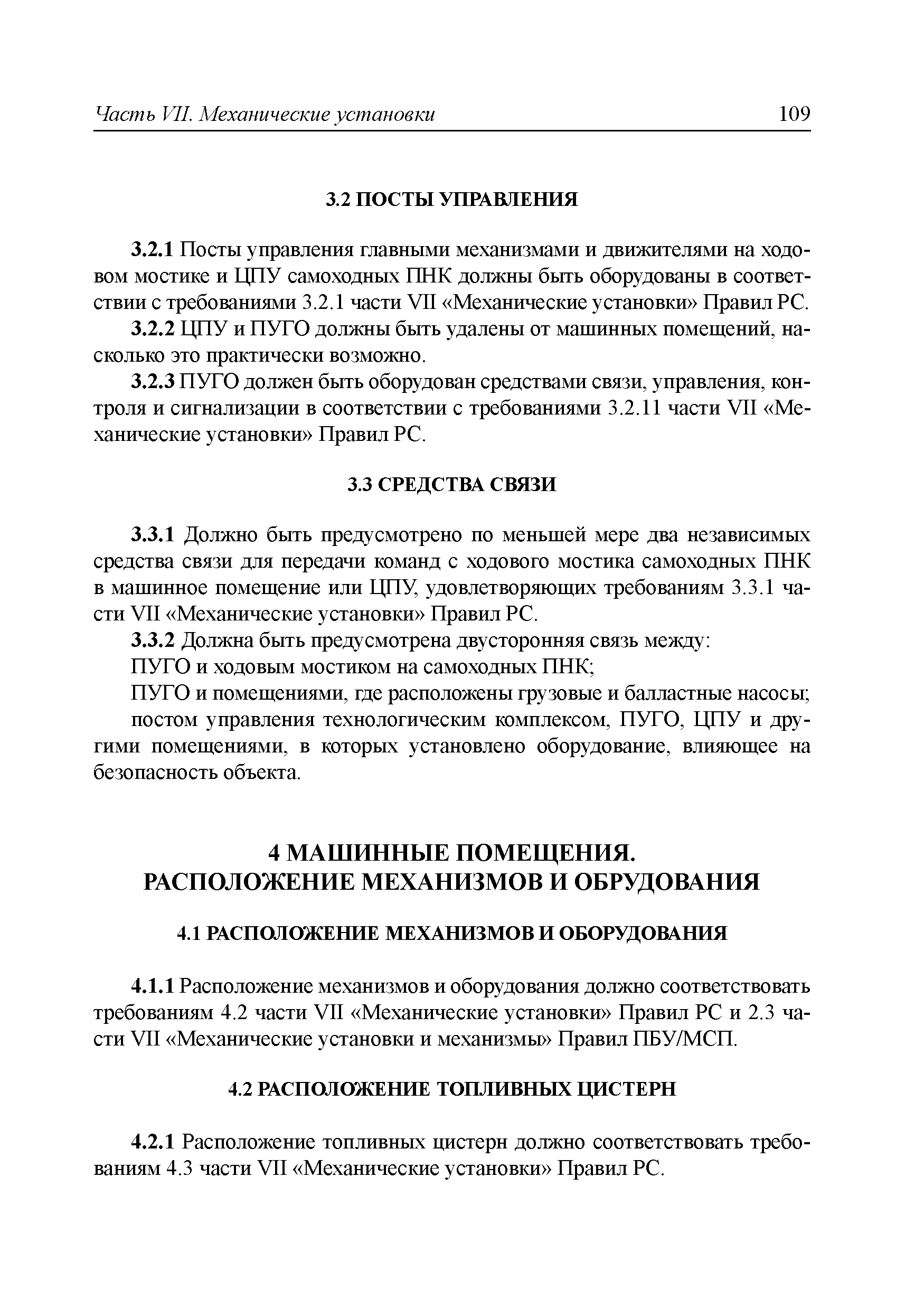 Часть VII. Механические установки 109

3.2 ПОСТЫ УПРАВЛЕНИЯ

3.2.1 Посты управления главными механизмами и движителями на ходовом мостике и ЦПУ самоходных ПНК должны быть оборудованы в соответствии с требованиями 3.2.1 части VII «Механические установки» Правил РС.

3.2.2 ЦПУ и ПУГО должны быть удалены от машинных помещений, насколько это практически возможно.

3.2.3 ПУГО должен быть оборудован средствами связи, управления, контроля и сигнализации в соответствии с требованиями 3.2.11 части VII «Механические установки» Правил РС.

3.3 СРЕДСТВА СВЯЗИ

3.3.1 Должно быть предусмотрено по меньшей мере два независимых средства связи для передачи команд с ходового мостика самоходных ПНК в машинное помещение или ЦПУ, удовлетворяющих требованиям 3.3.1 части VII «Механические установки» Правил РС.

3.3.2 Должна быть предусмотрена двусторонняя связь между:

ПУГО и ходовым мостиком на самоходных ПНК;

ПУГО и помещениями, где расположены грузовые и балластные насосы;

постом управления технологическим комплексом, ПУГО, ЦПУ и другими помещениями, в которых установлено оборудование, влияющее на безопасность объекта.

4 МАШИННЫЕ ПОМЕЩЕНИЯ.
РАСПОЛОЖЕНИЕ МЕХАНИЗМОВ И ОБРУДОВАНИЯ

4.1 РАСПОЛОЖЕНИЕ МЕХАНИЗМОВ И ОБОРУДОВАНИЯ

4.1.1 Расположение механизмов и оборудования должно соответствовать требованиям 4.2 части VII «Механические установки» Правил РС и 2.3 части VII «Механические установки и механизмы» Правил ПБУ/МСП.

4.2 РАСПОЛОЖЕНИЕ ТОПЛИВНЫХ ЦИСТЕРН

4.2.1 Расположение топливных цистерн должно соответствовать требованиям 4.3 части VII «Механические установки» Правил РС.